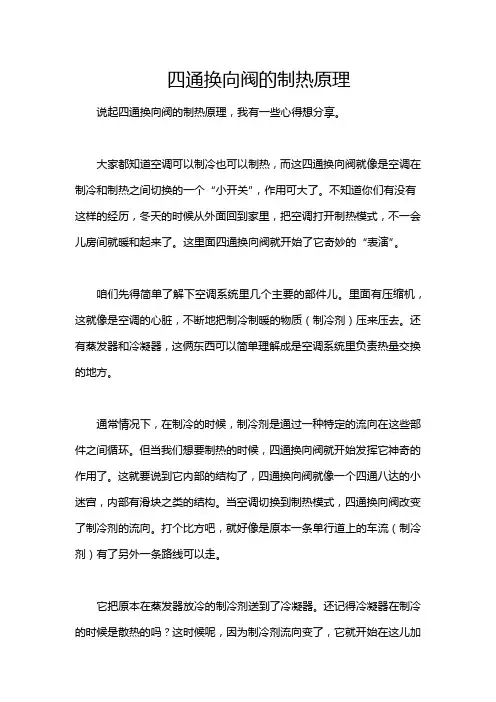 四通换向阀的制热原理

说起四通换向阀的制热原理，我有一些心得想分享。

大家都知道空调可以制冷也可以制热，而这四通换向阀就像是空调在制冷和制热之间切换的一个“小开关”，作用可大了。不知道你们有没有这样的经历，冬天的时候从外面回到家里，把空调打开制热模式，不一会儿房间就暖和起来了。这里面四通换向阀就开始了它奇妙的“表演”。

咱们先得简单了解下空调系统里几个主要的部件儿。里面有压缩机，这就像是空调的心脏，不断地把制冷制暖的物质（制冷剂）压来压去。还有蒸发器和冷凝器，这俩东西可以简单理解成是空调系统里负责热量交换的地方。

通常情况下，在制冷的时候，制冷剂是通过一种特定的流向在这些部件之间循环。但当我们想要制热的时候，四通换向阀就开始发挥它神奇的作用了。这就要说到它内部的结构了，四通换向阀就像一个四通八达的小迷宫，内部有滑块之类的结构。当空调切换到制热模式，四通换向阀改变了制冷剂的流向。打个比方吧，就好像是原本一条单行道上的车流（制冷剂）有了另外一条路线可以走。

它把原本在蒸发器放冷的制冷剂送到了冷凝器。还记得冷凝器在制冷的时候是散热的吗？这时候呢，因为制冷剂流向变了，它就开始在这儿加